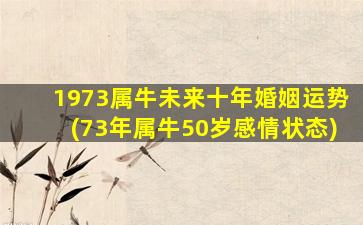 1973属牛未来十年婚姻运势
(73年属牛50岁感情状态)